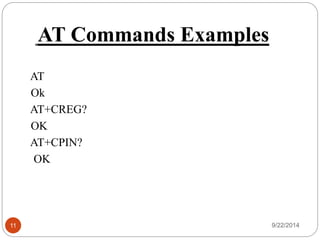 AT Commands Examples

AT
Ok
AT+CREG?
OK
AT+CPIN?
OK

11

9/22/2014